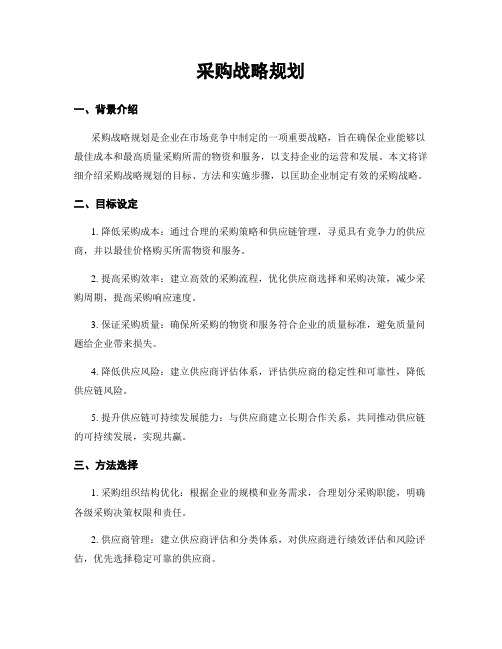 采购战略规划

一、背景介绍

采购战略规划是企业在市场竞争中制定的一项重要战略，旨在确保企业能够以最佳成本和最高质量采购所需的物资和服务，以支持企业的运营和发展。本文将详细介绍采购战略规划的目标、方法和实施步骤，以匡助企业制定有效的采购战略。

二、目标设定

1. 降低采购成本：通过合理的采购策略和供应链管理，寻觅具有竞争力的供应商，并以最佳价格购买所需物资和服务。

2. 提高采购效率：建立高效的采购流程，优化供应商选择和采购决策，减少采购周期，提高采购响应速度。

3. 保证采购质量：确保所采购的物资和服务符合企业的质量标准，避免质量问题给企业带来损失。

4. 降低供应风险：建立供应商评估体系，评估供应商的稳定性和可靠性，降低供应链风险。

5. 提升供应链可持续发展能力：与供应商建立长期合作关系，共同推动供应链的可持续发展，实现共赢。

三、方法选择

1. 采购组织结构优化：根据企业的规模和业务需求，合理划分采购职能，明确各级采购决策权限和责任。

2. 供应商管理：建立供应商评估和分类体系，对供应商进行绩效评估和风险评估，优先选择稳定可靠的供应商。